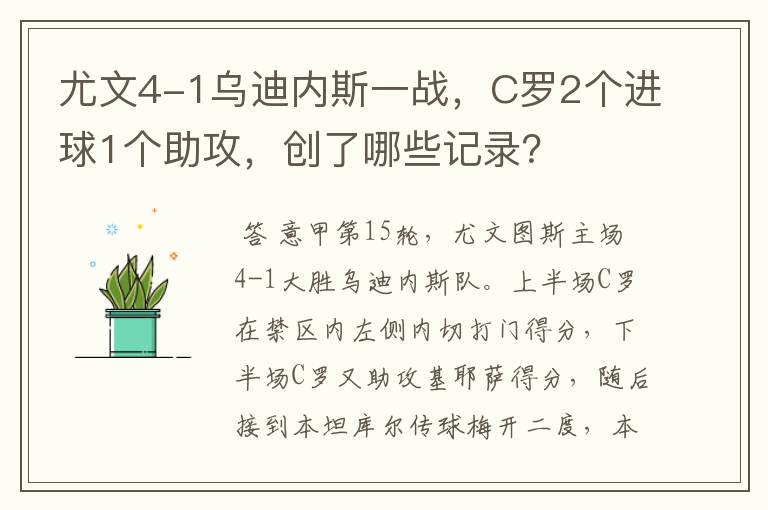 尤文4-1乌迪内斯一战，C罗2个进球1个助攻，创了哪些记录?

答 意甲第15轮，尤文图斯主场4-1大胜乌迪内斯队。上半场C罗在禁区内左侧内切打门得分，下半场C罗又助攻基耶萨得分，随后接到本坦库尔传球梅开二度，本